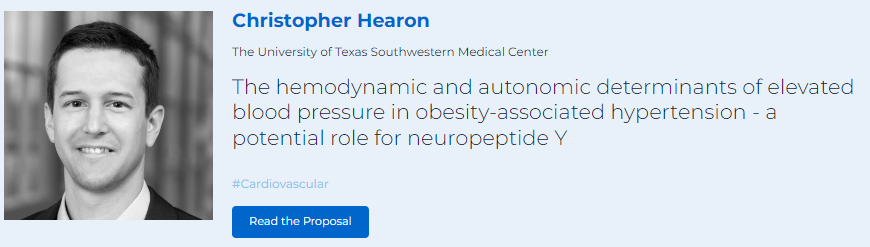 Christopher Hearon

The University of Texas Southwestern Medical Center

The hemodynamic and autonomic determinants of elevated blood pressure in obesity-associated hypertension - a potential role for neuropeptide Y

#Cardiovascular

Read the Proposal